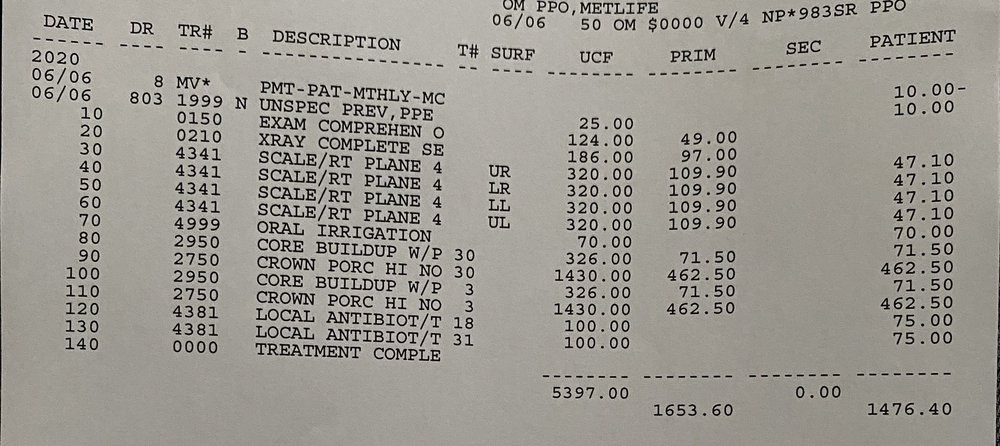 OM PPO,METLIFE
06/06 50 OM $0000 V/4 NP*983SR PPO

| DATE | DR | TR# | B | DESCRIPTION | T# | SURF | UCF | PRIM | SEC | PATIENT |
|---|---|---|---|---|---|---|---|---|---|---|
| 2020 | | | | | | | | | | |
| 06/06 | 8 | MV* | | PMT-PAT-MTHLY-MC | | | | | | 10.00- |
| 06/06 | 803 | 1999 | N | UNSPEC PREV,PPE | | | | | | 10.00 |
| 10 | | 0150 | | EXAM COMPREHEN O | | | 25.00 | | | |
| 20 | | 0210 | | XRAY COMPLETE SE | | | 124.00 | 49.00 | | |
| 30 | | 4341 | | SCALE/RT PLANE 4 | | UR | 186.00 | 97.00 | | 47.10 |
| 40 | | 4341 | | SCALE/RT PLANE 4 | | LR | 320.00 | 109.90 | | 47.10 |
| 50 | | 4341 | | SCALE/RT PLANE 4 | | LL | 320.00 | 109.90 | | 47.10 |
| 60 | | 4341 | | SCALE/RT PLANE 4 | | UL | 320.00 | 109.90 | | 47.10 |
| 70 | | 4999 | | ORAL IRRIGATION | | | 320.00 | 109.90 | | 70.00 |
| 80 | | 2950 | | CORE BUILDUP W/P | 30 | | 70.00 | | | 71.50 |
| 90 | | 2750 | | CROWN PORC HI NO | 30 | | 326.00 | 71.50 | | 462.50 |
| 100 | | 2950 | | CORE BUILDUP W/P | 3 | | 1430.00 | 462.50 | | 71.50 |
| 110 | | 2750 | | CROWN PORC HI NO | 3 | | 326.00 | 71.50 | | 462.50 |
| 120 | | 4381 | | LOCAL ANTIBIOT/T | 18 | | 1430.00 | 462.50 | | 75.00 |
| 130 | | 4381 | | LOCAL ANTIBIOT/T | 31 | | 100.00 | | | 75.00 |
| 140 | | 0000 | | TREATMENT COMPLE | | | 100.00 | | | |
| | | | | | | | 5397.00 | 1653.60 | 0.00 | 1476.40 |